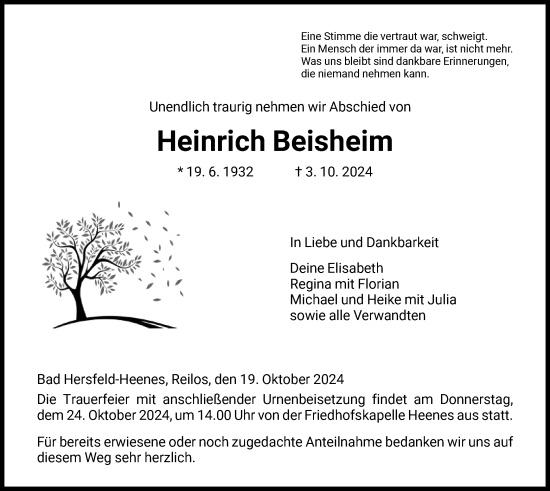 Eine Stimme die vertraut war, schweigt.
Ein Mensch der immer da war, ist nicht mehr.
Was uns bleibt sind dankbare Erinnerungen,
die niemand nehmen kann.

Unendlich traurig nehmen wir Abschied von

Heinrich Beisheim

* 19. 6. 1932 † 3. 10. 2024

In Liebe und Dankbarkeit

Deine Elisabeth
Regina mit Florian
Michael und Heike mit Julia
sowie alle Verwandten

Bad Hersfeld-Heenes, Reilos, den 19. Oktober 2024
Die Trauerfeier mit anschließender Urnenbeisetzung findet am Donnerstag, dem 24. Oktober 2024, um 14.00 Uhr von der Friedhofskapelle Heenes aus statt.

Für bereits erwiesene oder noch zugedachte Anteilnahme bedanken wir uns auf diesem Weg sehr herzlich.